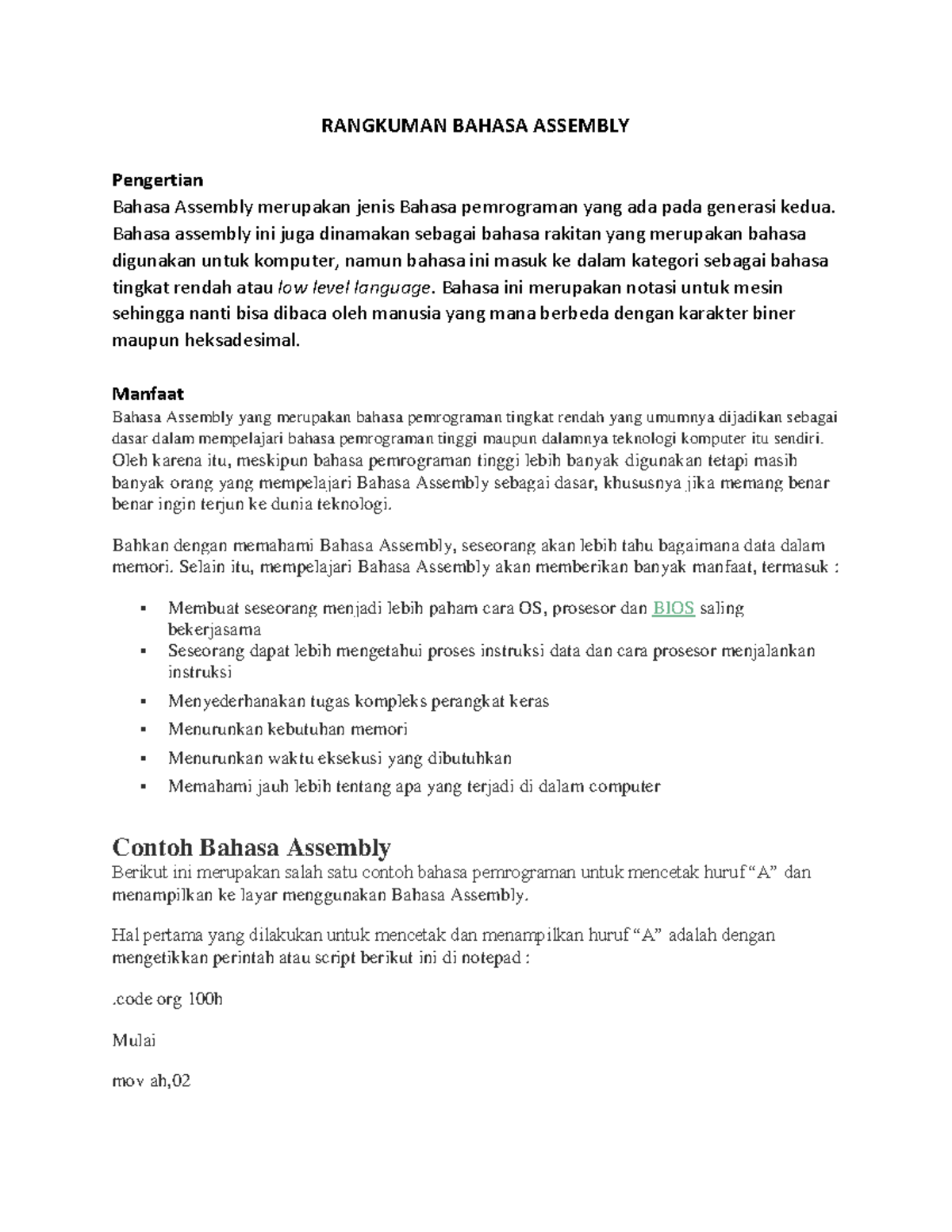 RANGKUMAN BAHASA ASSEMBLY

Pengertian
Bahasa Assembly merupakan jenis Bahasa pemrograman yang ada pada generasi kedua. Bahasa assembly ini juga dinamakan sebagai bahasa rakitan yang merupakan bahasa digunakan untuk komputer, namun bahasa ini masuk ke dalam kategori sebagai bahasa tingkat rendah atau low level language. Bahasa ini merupakan notasi untuk mesin sehingga nanti bisa dibaca oleh manusia yang mana berbeda dengan karakter biner maupun heksadesimal.

Manfaat
Bahasa Assembly yang merupakan bahasa pemrograman tingkat rendah yang umumnya dijadikan sebagai dasar dalam mempelajari bahasa pemrograman tinggi maupun dalamnya teknologi komputer itu sendiri. Oleh karena itu, meskipun bahasa pemrograman tinggi lebih banyak digunakan tetapi masih banyak orang yang mempelajari Bahasa Assembly sebagai dasar, khususnya jika memang benar benar ingin terjun ke dunia teknologi.

Bahkan dengan memahami Bahasa Assembly, seseorang akan lebih tahu bagaimana data dalam memori. Selain itu, mempelajari Bahasa Assembly akan memberikan banyak manfaat, termasuk :

▪ Membuat seseorang menjadi lebih paham cara OS, prosesor dan BIOS saling bekerjasama
▪ Seseorang dapat lebih mengetahui proses instruksi data dan cara prosesor menjalankan instruksi
▪ Menyederhanakan tugas kompleks perangkat keras
▪ Menurunkan kebutuhan memori
▪ Menurunkan waktu eksekusi yang dibutuhkan
▪ Memahami jauh lebih tentang apa yang terjadi di dalam computer

Contoh Bahasa Assembly
Berikut ini merupakan salah satu contoh bahasa pemrograman untuk mencetak huruf “A” dan menampilkan ke layar menggunakan Bahasa Assembly.

Hal pertama yang dilakukan untuk mencetak dan menampilkan huruf “A” adalah dengan mengetikkan perintah atau script berikut ini di notepad :

.code org 100h

Mulai

mov ah,02